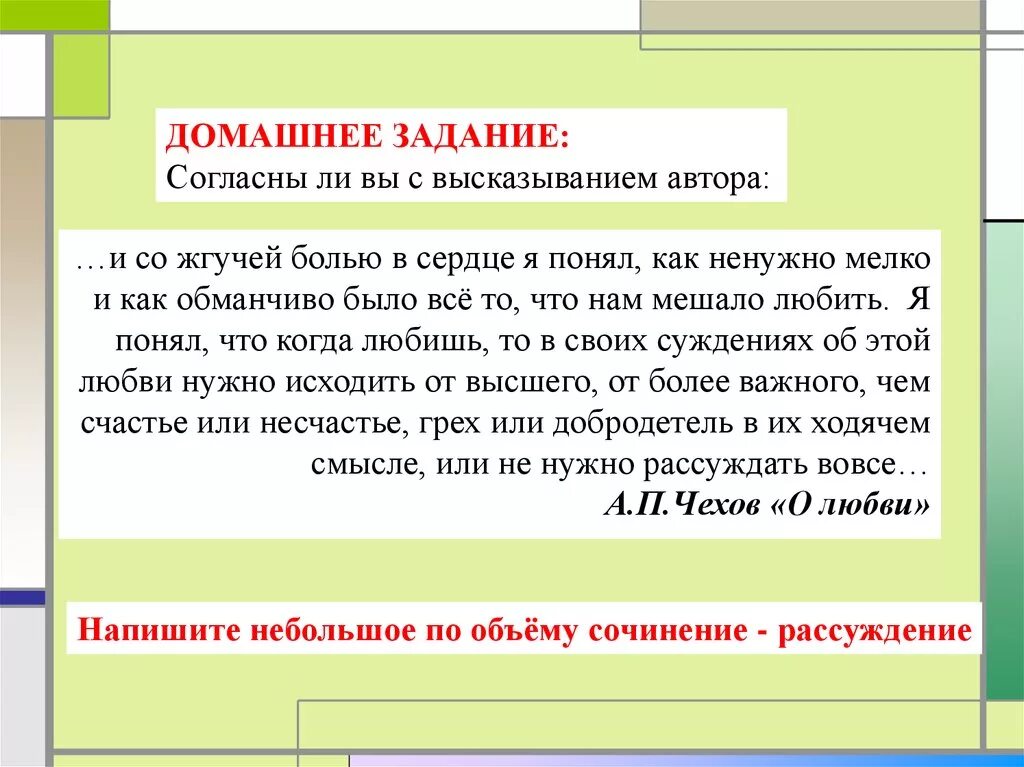 ДОМАШНЕЕ ЗАДАНИЕ:
Согласны ли вы с высказыванием автора:

…и со жгучей болью в сердце я понял, как ненужно мелко и как обманчиво было всё то, что нам мешало любить. Я понял, что когда любишь, то в своих суждениях об этой любви нужно исходить от высшего, от более важного, чем счастье или несчастье, грех или добродетель в их ходячем смысле, или не нужно рассуждать вовсе…
А.П.Чехов «О любви»

Напишите небольшое по объёму сочинение - рассуждение